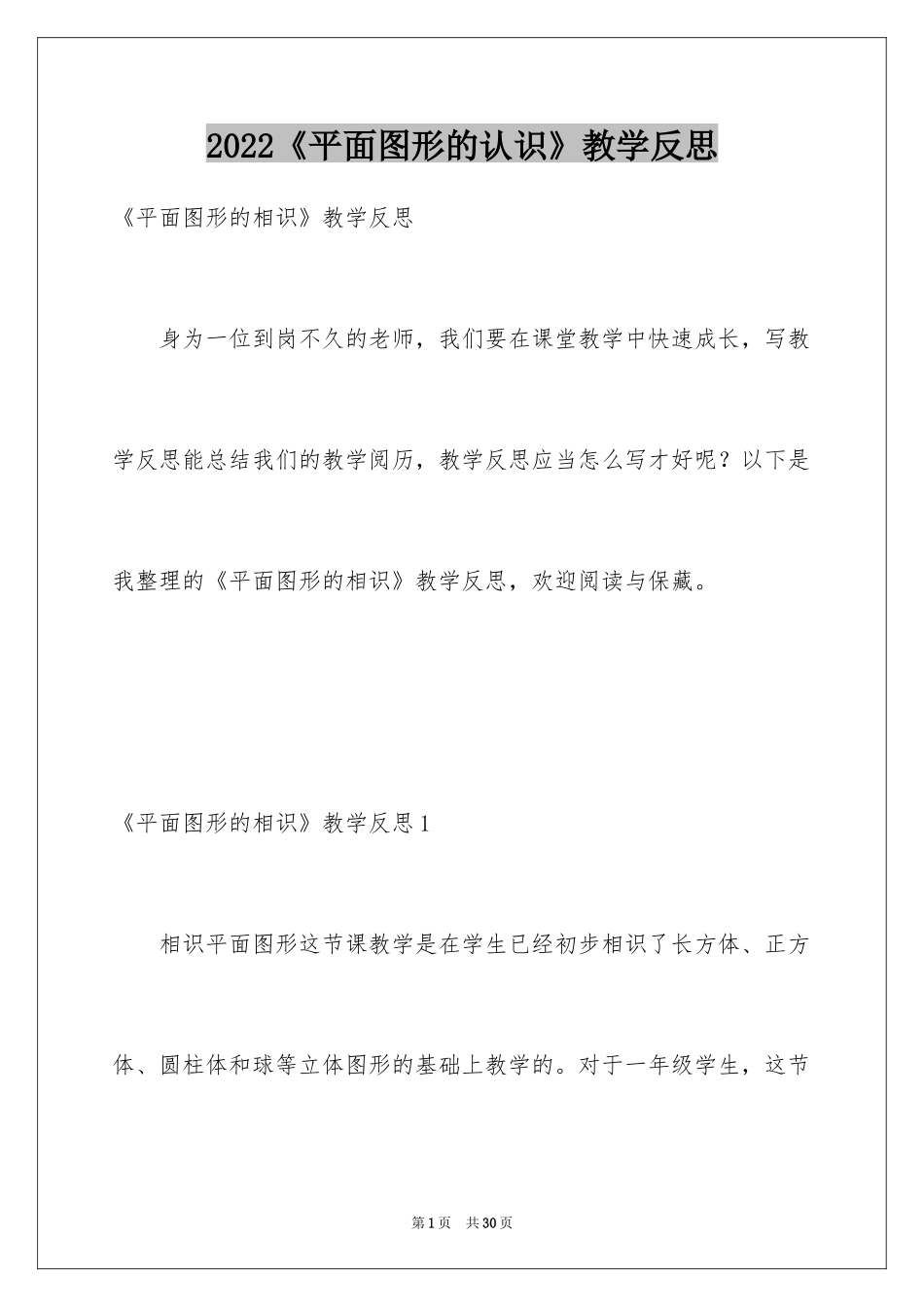 2022《平面图形的认识》教学反思

《平面图形的相识》教学反思

身为一位到岗不久的老师，我们要在课堂教学中快速成长，写教学反思能总结我们的教学阅历，教学反思应当怎么写才好呢？以下是我整理的《平面图形的相识》教学反思，欢迎阅读与保藏。

《平面图形的相识》教学反思1

相识平面图形这节课教学是在学生已经初步相识了长方体、正方体、圆柱体和球等立体图形的基础上教学的。对于一年级学生，这节

第1页 共30页